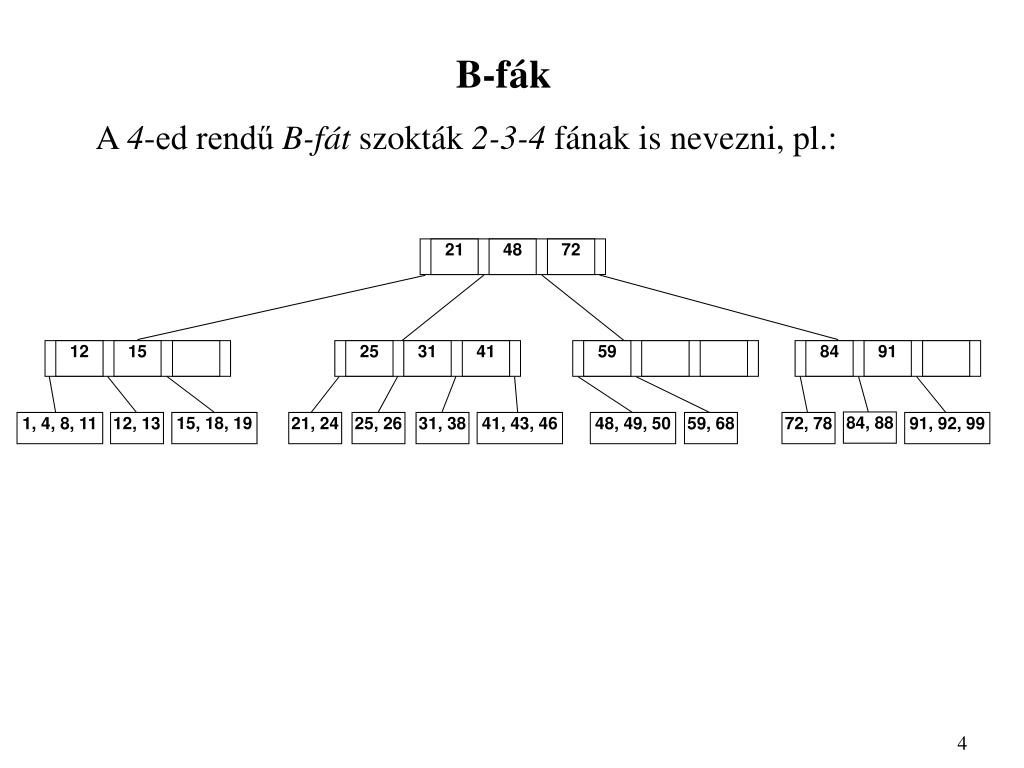 B-fák

A 4-ed rendű B-fát szokták 2-3-4 fának is nevezni, pl.:

21 48 72

12 15

25 31 41

59

84 91

1, 4, 8, 11
12, 13
15, 18, 19
21, 24
25, 26
31, 38
41, 43, 46
48, 49, 50
59, 68
72, 78
84, 88
91, 92, 99

4